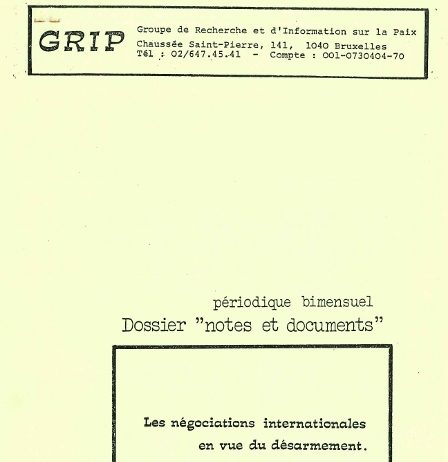 GRIP

Groupe de Recherche et d'Information sur la Paix
Chaussée Saint-Pierre, 141, 1040 Bruxelles
Tél : 02/647.45.41 - Compte : 001-0730404-70

périodique bimensuel
Dossier "notes et documents"

Les négociations internationales
en vue du désarmement.